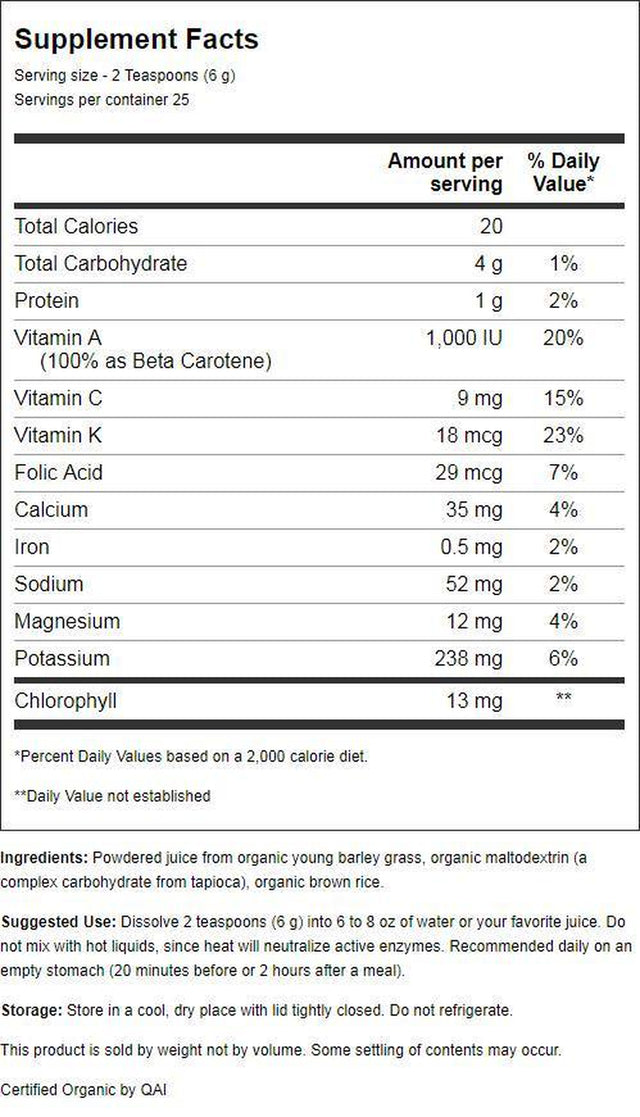 Supplement Facts
Serving size - 2 Teaspoons (6 g)
Servings per container 25

| | Amount per serving | % Daily Value* |
|---|---|---|
| Total Calories | 20 | |
| Total Carbohydrate | 4 g | 1% |
| Protein | 1 g | 2% |
| Vitamin A (100% as Beta Carotene) | 1,000 IU | 20% |
| Vitamin C | 9 mg | 15% |
| Vitamin K | 18 mcg | 23% |
| Folic Acid | 29 mcg | 7% |
| Calcium | 35 mg | 4% |
| Iron | 0.5 mg | 2% |
| Sodium | 52 mg | 2% |
| Magnesium | 12 mg | 4% |
| Potassium | 238 mg | 6% |
| Chlorophyll | 13 mg | ** |

*Percent Daily Values based on a 2,000 calorie diet.

**Daily Value not established

Ingredients: Powdered juice from organic young barley grass, organic maltodextrin (a complex carbohydrate from tapioca), organic brown rice.

Suggested Use: Dissolve 2 teaspoons (6 g) into 6 to 8 oz of water or your favorite juice. Do not mix with hot liquids, since heat will neutralize active enzymes. Recommended daily on an empty stomach (20 minutes before or 2 hours after a meal).

Storage: Store in a cool, dry place with lid tightly closed. Do not refrigerate.

This product is sold by weight not by volume. Some settling of contents may occur.

Certified Organic by QAI